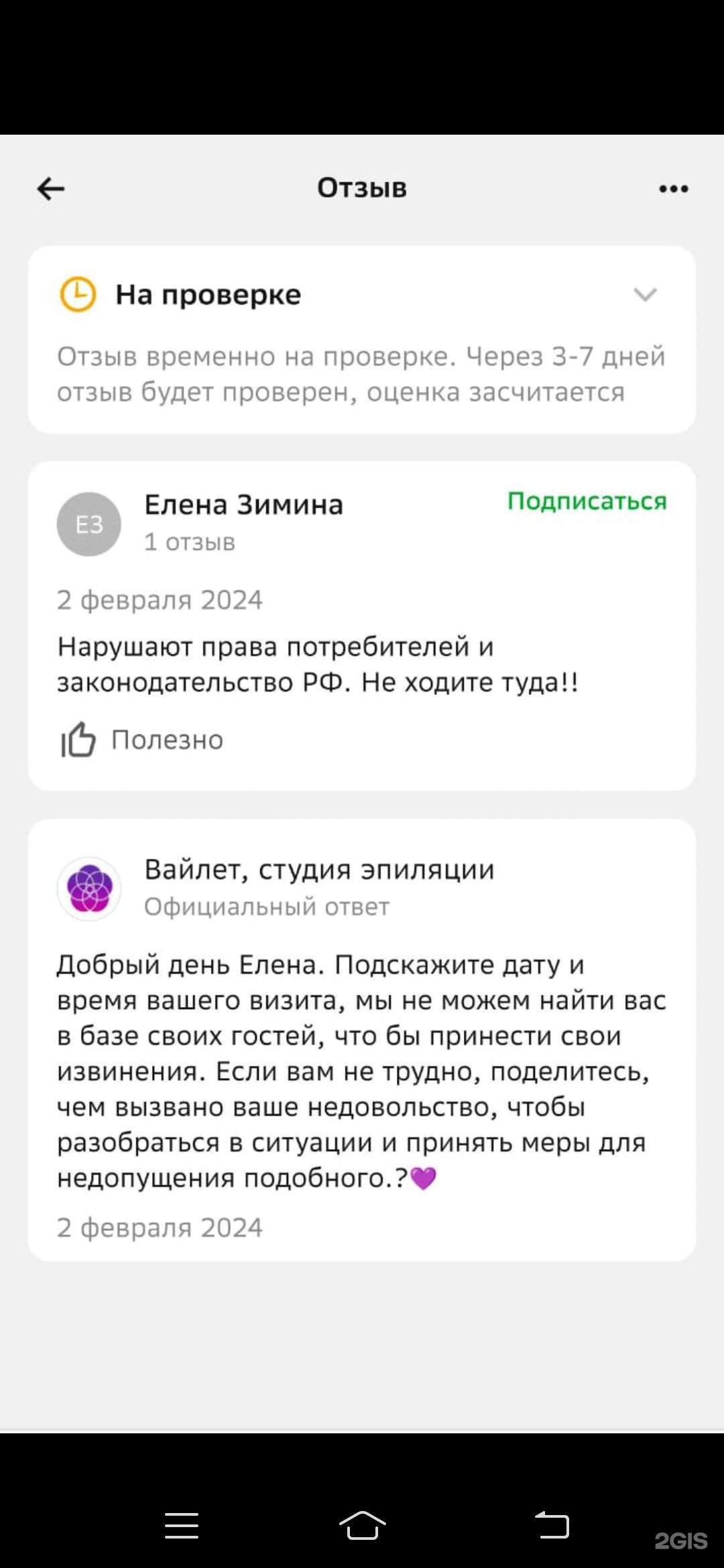 Отзыв

На проверке

Отзыв временно на проверке. Через 3-7 дней отзыв будет проверен, оценка засчитается

ЕЗ
Елена Зимина
1 отзыв
Подписаться

2 февраля 2024

Нарушают права потребителей и законодательство РФ. Не ходите туда!!

Полезно

Вайлет, студия эпиляции
Официальный ответ

Добрый день Елена. Подскажите дату и время вашего визита, мы не можем найти вас в базе своих гостей, что бы принести свои извинения. Если вам не трудно, поделитесь, чем вызвано ваше недовольство, чтобы разобраться в ситуации и принять меры для недопущения подобного.?💜

2 февраля 2024

2GIS